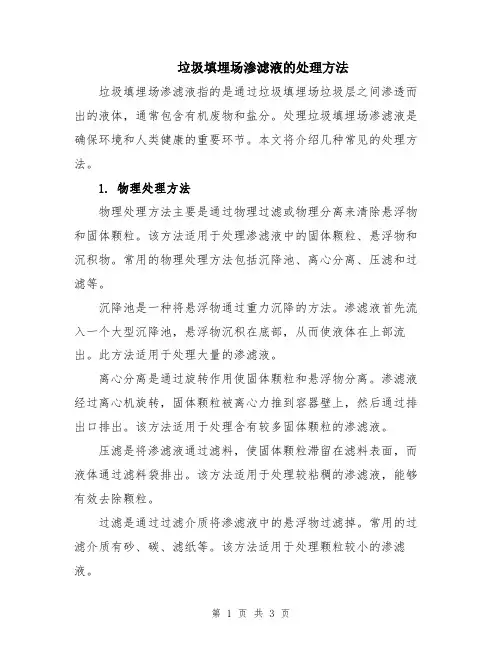 垃圾填埋场渗滤液的处理方法

垃圾填埋场渗滤液指的是通过垃圾填埋场垃圾层之间渗透而出的液体，通常包含有机废物和盐分。处理垃圾填埋场渗滤液是确保环境和人类健康的重要环节。本文将介绍几种常见的处理方法。

1. 物理处理方法

物理处理方法主要是通过物理过滤或物理分离来清除悬浮物和固体颗粒。该方法适用于处理渗滤液中的固体颗粒、悬浮物和沉积物。常用的物理处理方法包括沉降池、离心分离、压滤和过滤等。

沉降池是一种将悬浮物通过重力沉降的方法。渗滤液首先流入一个大型沉降池，悬浮物沉积在底部，从而使液体在上部流出。此方法适用于处理大量的渗滤液。

离心分离是通过旋转作用使固体颗粒和悬浮物分离。渗滤液经过离心机旋转，固体颗粒被离心力推到容器壁上，然后通过排出口排出。该方法适用于处理含有较多固体颗粒的渗滤液。

压滤是将渗滤液通过滤料，使固体颗粒滞留在滤料表面，而液体通过滤料袋排出。该方法适用于处理较粘稠的渗滤液，能够有效去除颗粒。

过滤是通过过滤介质将渗滤液中的悬浮物过滤掉。常用的过滤介质有砂、碳、滤纸等。该方法适用于处理颗粒较小的渗滤液。

第 1 页 共 3 页